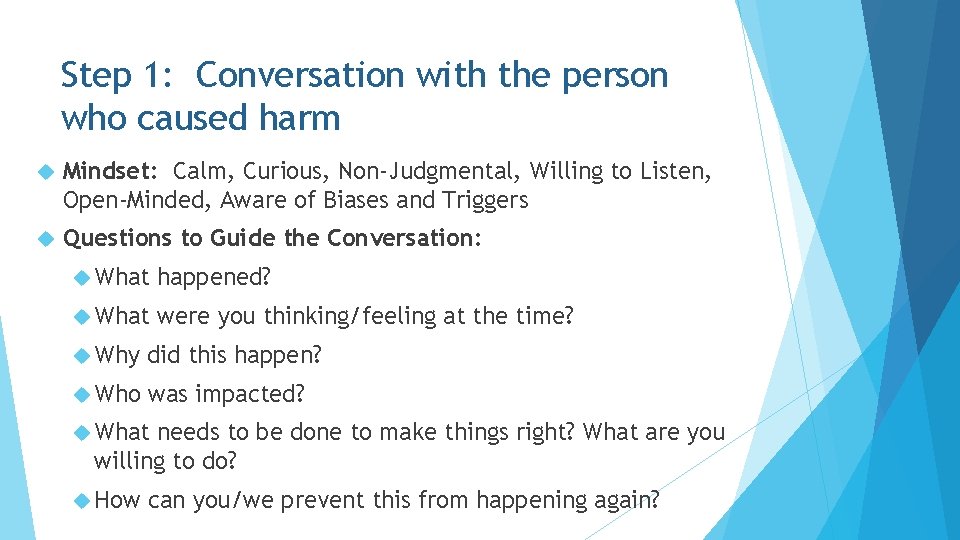 Step 1: Conversation with the person who caused harm

Mindset: Calm, Curious, Non-Judgmental, Willing to Listen, Open-Minded, Aware of Biases and Triggers

Questions to Guide the Conversation:

What happened?

What were you thinking/feeling at the time?

Why did this happen?

Who was impacted?

What needs to be done to make things right? What are you willing to do?

How can you/we prevent this from happening again?